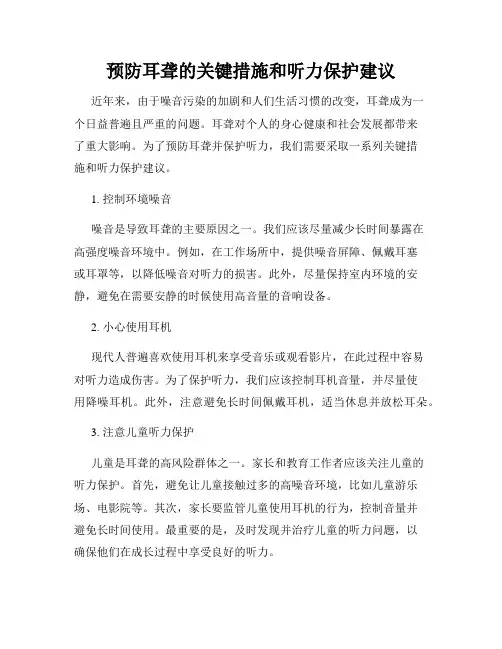 预防耳聋的关键措施和听力保护建议

近年来，由于噪音污染的加剧和人们生活习惯的改变，耳聋成为一个日益普遍且严重的问题。耳聋对个人的身心健康和社会发展都带来了重大影响。为了预防耳聋并保护听力，我们需要采取一系列关键措施和听力保护建议。

1. 控制环境噪音

噪音是导致耳聋的主要原因之一。我们应该尽量减少长时间暴露在高强度噪音环境中。例如，在工作场所中，提供噪音屏障、佩戴耳塞或耳罩等，以降低噪音对听力的损害。此外，尽量保持室内环境的安静，避免在需要安静的时候使用高音量的音响设备。

2. 小心使用耳机

现代人普遍喜欢使用耳机来享受音乐或观看影片，在此过程中容易对听力造成伤害。为了保护听力，我们应该控制耳机音量，并尽量使用降噪耳机。此外，注意避免长时间佩戴耳机，适当休息并放松耳朵。

3. 注意儿童听力保护

儿童是耳聋的高风险群体之一。家长和教育工作者应该关注儿童的听力保护。首先，避免让儿童接触过多的高噪音环境，比如儿童游乐场、电影院等。其次，家长要监管儿童使用耳机的行为，控制音量并避免长时间使用。最重要的是，及时发现并治疗儿童的听力问题，以确保他们在成长过程中享受良好的听力。